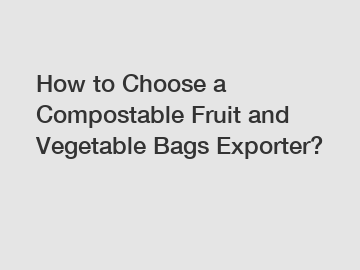 How to Choose a Compostable Fruit and Vegetable Bags Exporter?